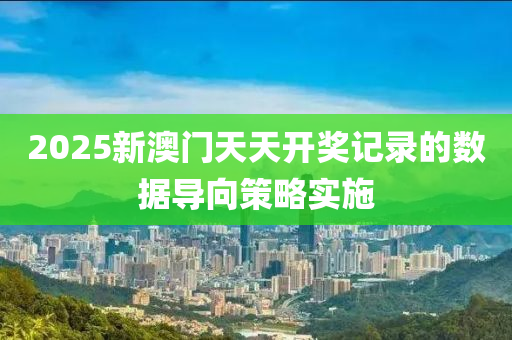 2025新澳门天天开奖记录的数据导向策略实施